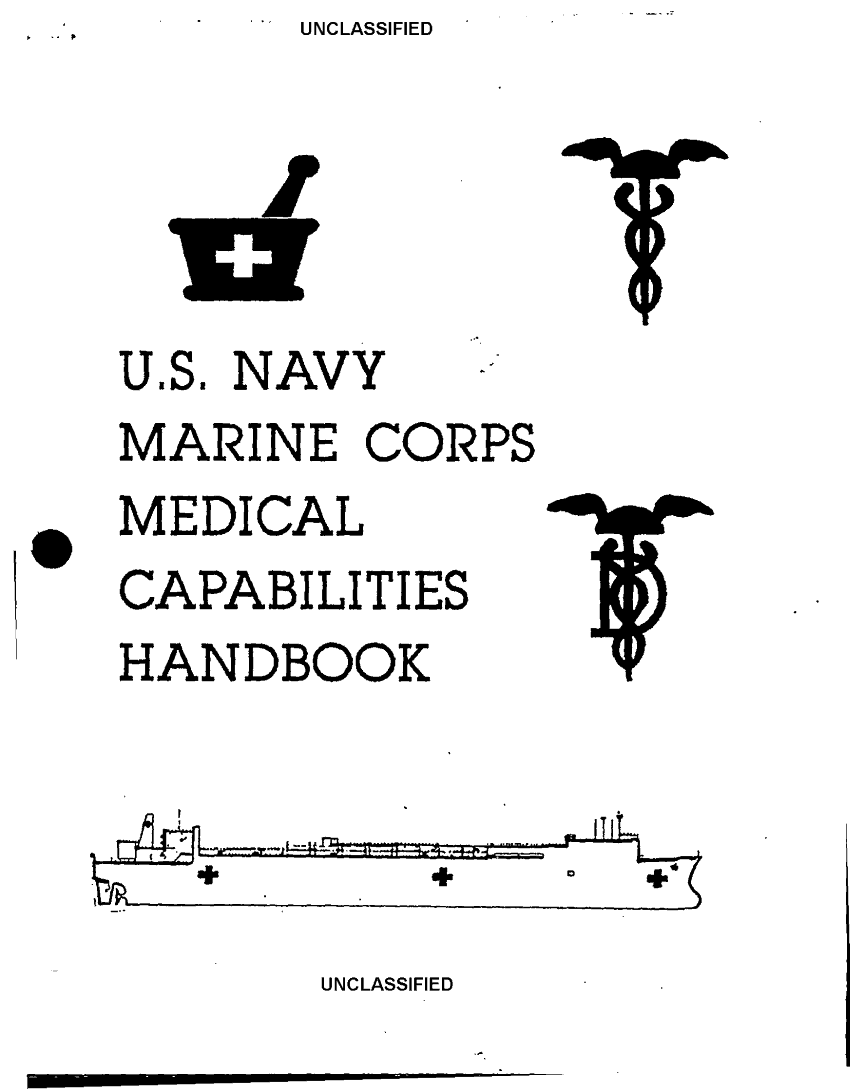 UNCLASSIFIED

U.S. NAVY
MARINE CORPS
MEDICAL
CAPABILITIES
HANDBOOK

UNCLASSIFIED